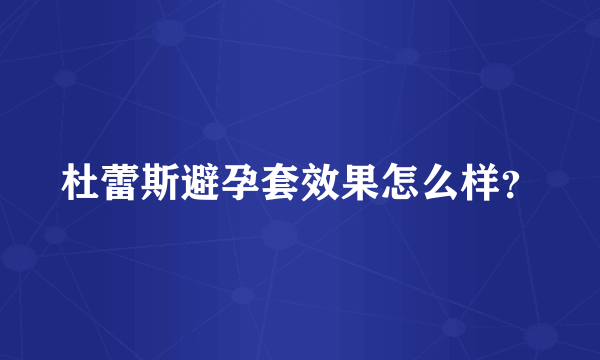 杜蕾斯避孕套效果怎么样?